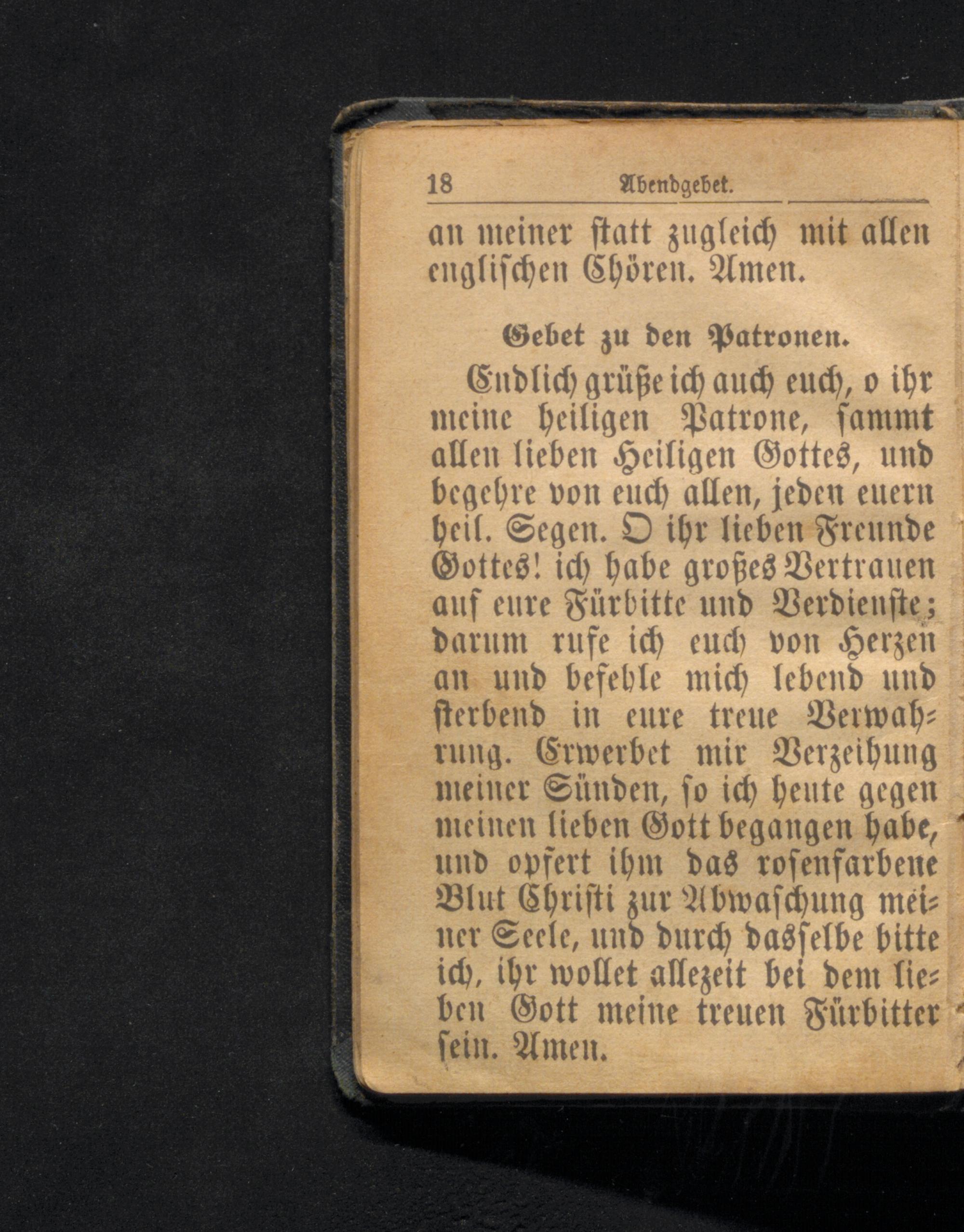 18 Abendgebet.

an meiner statt zugleich mit allen englischen Chören. Amen.

Gebet zu den Patronen.

Endlich grüße ich auch euch, o ihr meine heiligen Patrone, sammt allen lieben Heiligen Gottes, und begehre von euch allen, jeden euern heil. Segen. O ihr lieben Freunde Gottes! ich habe großes Vertrauen auf eure Fürbitte und Verdienste; darum rufe ich euch von Herzen an und befehle mich lebend und sterbend in eure treue Verwahrung. Erwerbet mir Verzeihung meiner Sünden, so ich heute gegen meinen lieben Gott begangen habe, und opfert ihm das rosenfarbene Blut Christi zur Abwaschung meiner Seele, und durch dasselbe bitte ich, ihr wollet allezeit bei dem lieben Gott meine treuen Fürbitter sein. Amen.